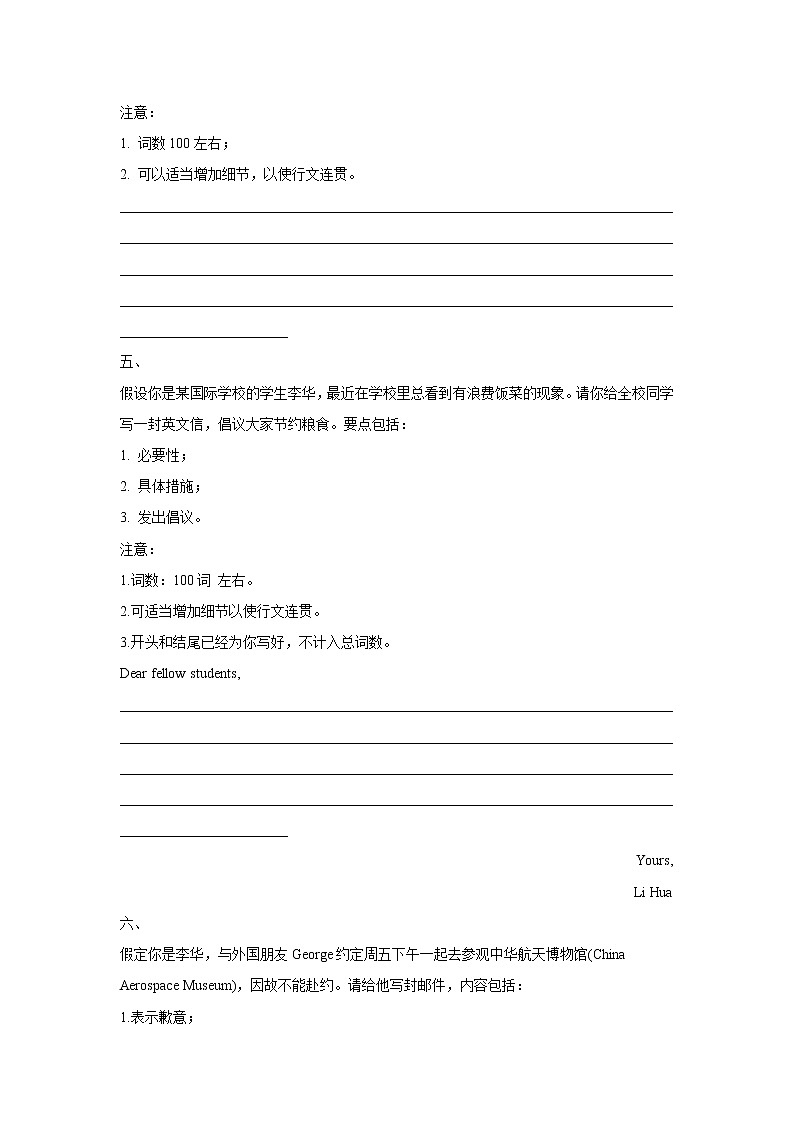 注意：

1. 词数 100 左右；

2. 可以适当增加细节，以使行文连贯。

五、

假设你是某国际学校的学生李华，最近在学校里总看到有浪费饭菜的现象。请你给全校同学写一封英文信，倡议大家节约粮食。要点包括：

1. 必要性；

2. 具体措施；

3. 发出倡议。

注意：

1.词数：100 词 左右。

2.可适当增加细节以使行文连贯。

3.开头和结尾已经为你写好，不计入总词数。

Dear fellow students,

Yours,

Li Hua

六、

假定你是李华，与外国朋友 George 约定周五下午一起去参观中华航天博物馆(China Aerospace Museum)，因故不能赴约。请给他写封邮件，内容包括：

1.表示歉意；